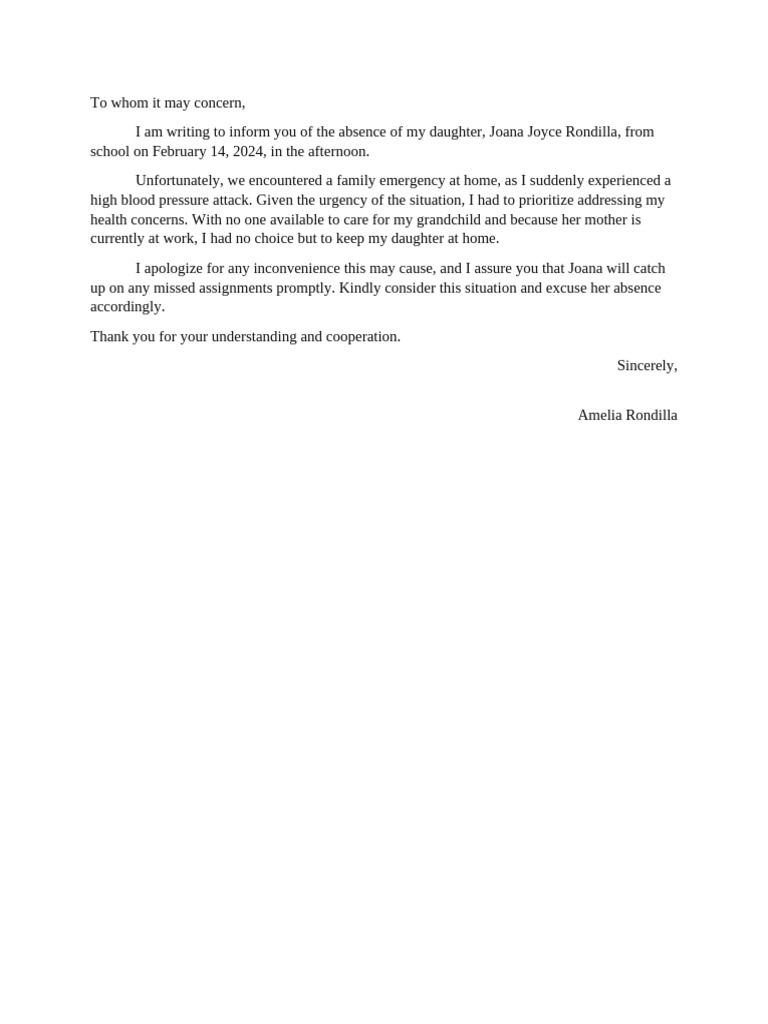 To whom it may concern,

I am writing to inform you of the absence of my daughter, Joana Joyce Rondilla, from school on February 14, 2024, in the afternoon.

Unfortunately, we encountered a family emergency at home, as I suddenly experienced a high blood pressure attack. Given the urgency of the situation, I had to prioritize addressing my health concerns. With no one available to care for my grandchild and because her mother is currently at work, I had no choice but to keep my daughter at home.

I apologize for any inconvenience this may cause, and I assure you that Joana will catch up on any missed assignments promptly. Kindly consider this situation and excuse her absence accordingly.

Thank you for your understanding and cooperation.

Sincerely,

Amelia Rondilla